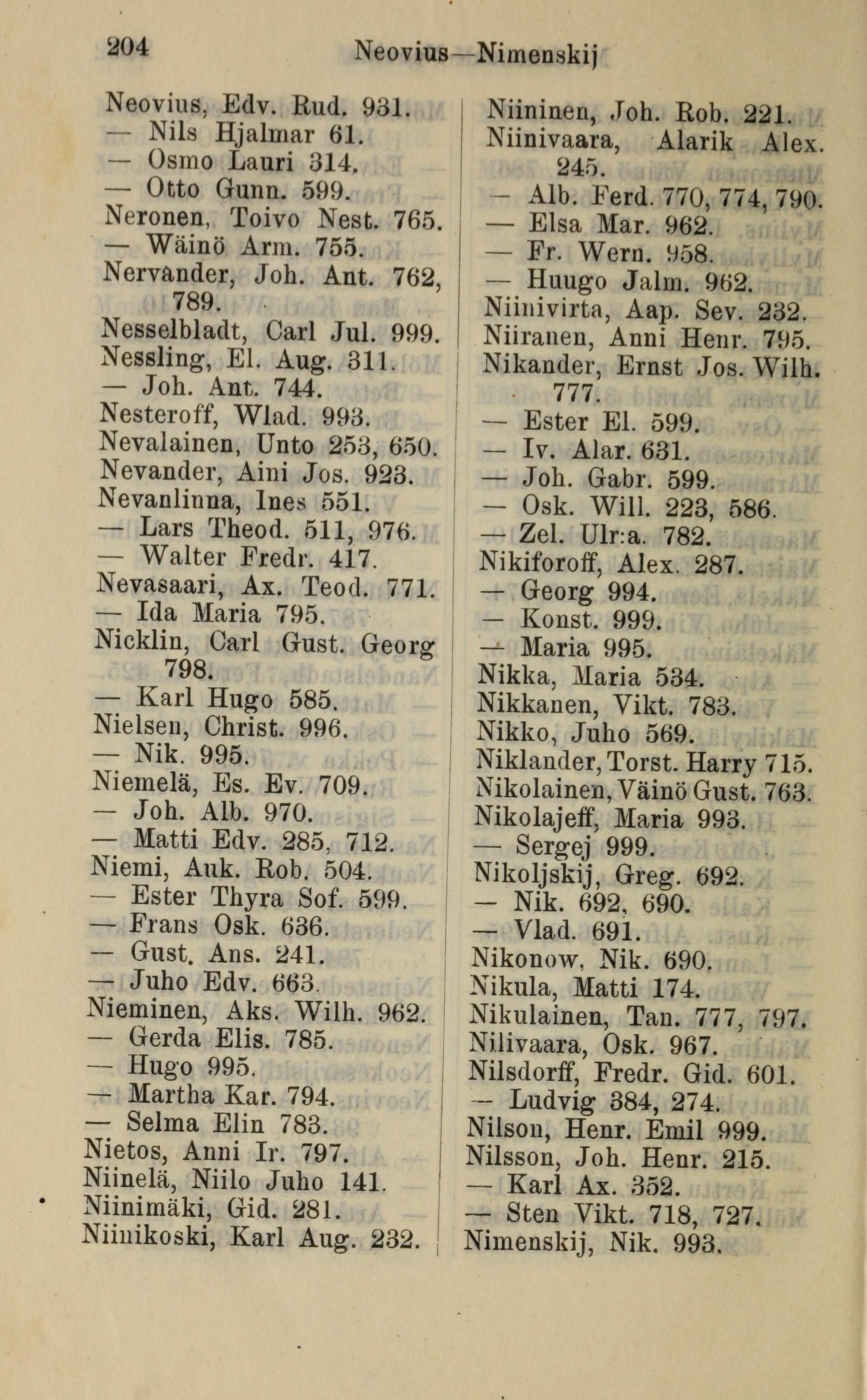 204 Neovius—Nimenskij

Neovius, Edv. Rud. 931.
— Nils Hjalmar 61.
— Osmo Lauri 314.
— Otto Gunn. 599.
Neronen, Toivo Nest. 765.
— Wäinö Arm. 755.
Nervander, Joh. Ant. 762, 789.
Nesselbladt, Carl Jul. 999.
Nessling, El. Aug. 311.
— Joh. Ant. 744.
Nesteroff, Wlad. 993.
Nevalainen, Unto 253, 650.
Nevander, Aini Jos. 923.
Nevanlinna, Ines 551.
— Lars Theod. 511, 976.
— Walter Fredr. 417.
Nevasaari, Ax. Teod. 771.
— Ida Maria 795.
Nicklin, Carl Gust. Georg 798.
— Karl Hugo 585.
Nielsen, Christ. 996.
— Nik. 995.
Niemelä, Es. Ev. 709.
— Joh. Alb. 970.
— Matti Edv. 285, 712.
Niemi, Auk. Rob. 504.
— Ester Thyra Sof. 599.
— Frans Osk. 636.
— Gust. Ans. 241.
— Juho Edv. 663.
Nieminen, Aks. Wilh. 962.
— Gerda Elis. 785.
— Hugo 995.
— Martha Kar. 794.
— Selma Elin 783.
Nietos, Anni Ir. 797.
Niinelä, Niilo Juho 141.
Niinimäki, Gid. 281.
Niinikoski, Karl Aug. 232.

Niininen, Joh. Rob. 221.
Niinivaara, Alarik Alex. 245.
— Alb. Ferd. 770, 774, 790.
— Elsa Mar. 962.
— Fr. Wern. 958.
— Huugo Jalm. 962.
Niinivirta, Aap. Sev. 232.
Niiranen, Anni Henr. 795.
Nikander, Ernst Jos. Wilh. 777.
— Ester El. 599.
— Iv. Alar. 631.
— Joh. Gabr. 599.
— Osk. Will. 223, 586.
— Zel. Ulr:a. 782.
Nikiforoff, Alex. 287.
— Georg 994.
— Konst. 999.
— Maria 995.
Nikka, Maria 534.
Nikkanen, Vikt. 783.
Nikko, Juho 569.
Niklander, Torst. Harry 715.
Nikolainen, Väinö Gust. 763.
Nikolajeff, Maria 993.
— Sergej 999.
Nikoljskij, Greg. 692.
— Nik. 692, 690.
— Vlad. 691.
Nikonow, Nik. 690.
Nikula, Matti 174.
Nikulainen, Tan. 777, 797.
Nilivaara, Osk. 967.
Nilsdorff, Fredr. Gid. 601.
— Ludvig 384, 274.
Nilson, Henr. Emil 999.
Nilsson, Joh. Henr. 215.
— Karl Ax. 352.
— Sten Vikt. 718, 727.
Nimenskij, Nik. 993.